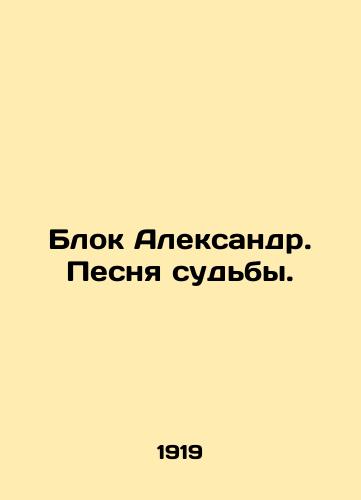 Блок Александр. Песня судьбы.

1919